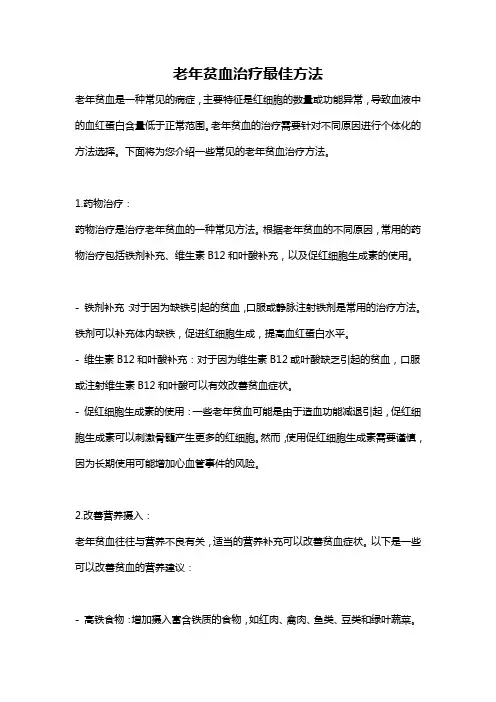 老年贫血治疗最佳方法

老年贫血是一种常见的病症，主要特征是红细胞的数量或功能异常，导致血液中的血红蛋白含量低于正常范围。老年贫血的治疗需要针对不同原因进行个体化的方法选择。下面将为您介绍一些常见的老年贫血治疗方法。

1.药物治疗：

药物治疗是治疗老年贫血的一种常见方法。根据老年贫血的不同原因，常用的药物治疗包括铁剂补充、维生素 B12 和叶酸补充，以及促红细胞生成素的使用。

- 铁剂补充：对于因为缺铁引起的贫血，口服或静脉注射铁剂是常用的治疗方法。铁剂可以补充体内缺铁，促进红细胞生成，提高血红蛋白水平。

- 维生素 B12 和叶酸补充：对于因为维生素 B12 或叶酸缺乏引起的贫血，口服或注射维生素 B12 和叶酸可以有效改善贫血症状。

- 促红细胞生成素的使用：一些老年贫血可能是由于造血功能减退引起，促红细胞生成素可以刺激骨髓产生更多的红细胞。然而，使用促红细胞生成素需要谨慎，因为长期使用可能增加心血管事件的风险。

2.改善营养摄入：

老年贫血往往与营养不良有关，适当的营养补充可以改善贫血症状。以下是一些可以改善贫血的营养建议：

- 高铁食物：增加摄入富含铁质的食物，如红肉、禽肉、鱼类、豆类和绿叶蔬菜。